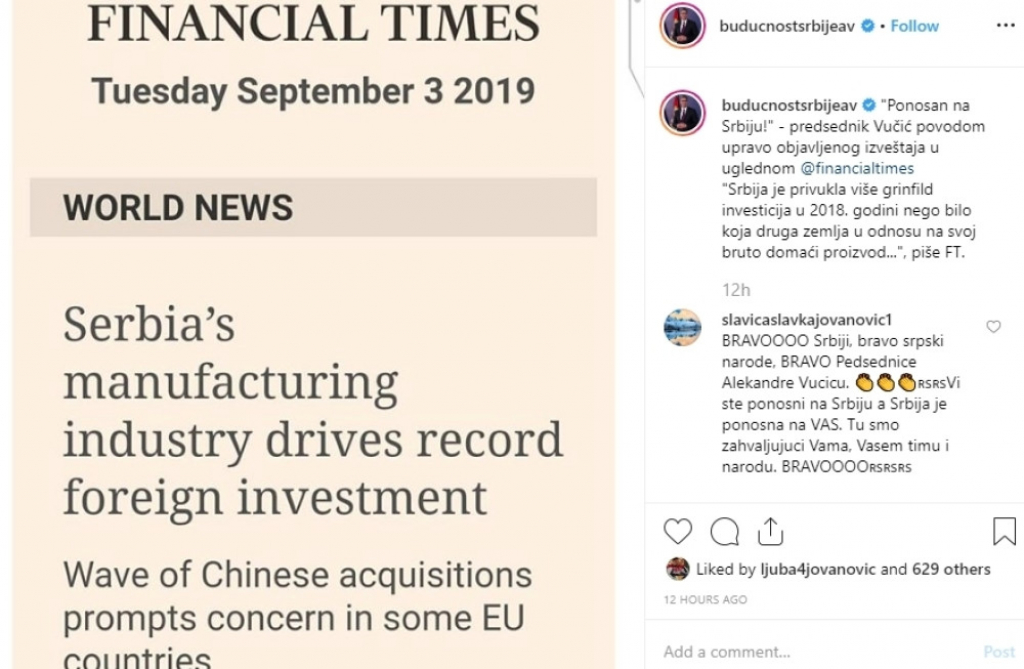 FINANCIAL TIMES
Tuesday September 3 2019

WORLD NEWS

Serbia's manufacturing industry drives record foreign investment

Wave of Chinese acquisitions prompts concern in some EU countries

buducnostsrbijeav • Follow

buducnostsrbijeav "Ponosan na Srbiju!" - predsednik Vučić povodom upravo objavljenog izveštaja u uglednom @financialtimes "Srbija je privukla više grinfild investicija u 2018. godini nego bilo koja druga zemlja u odnosu na svoj bruto domaći proizvod...", piše FT.

12h

slavicaslavkajovanovic1 BRAVOOOO Srbiji, bravo srpski narode, BRAVO Pedsednice Alekandre Vucicu. 👏👏👏RSRSVi ste ponosni na Srbiju a Srbija je ponosna na VAS. Tu smo zahvaljujuci Vama, Vasem timu i narodu. BRAVOOOORSRSRS

Liked by ljuba4jovanovic and 629 others
12 HOURS AGO

Add a comment... Post